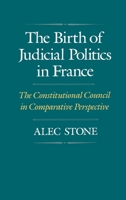 The Birth of Judicial Politics in France

The Constitutional Council in Comparative Perspective

ALEC STONE